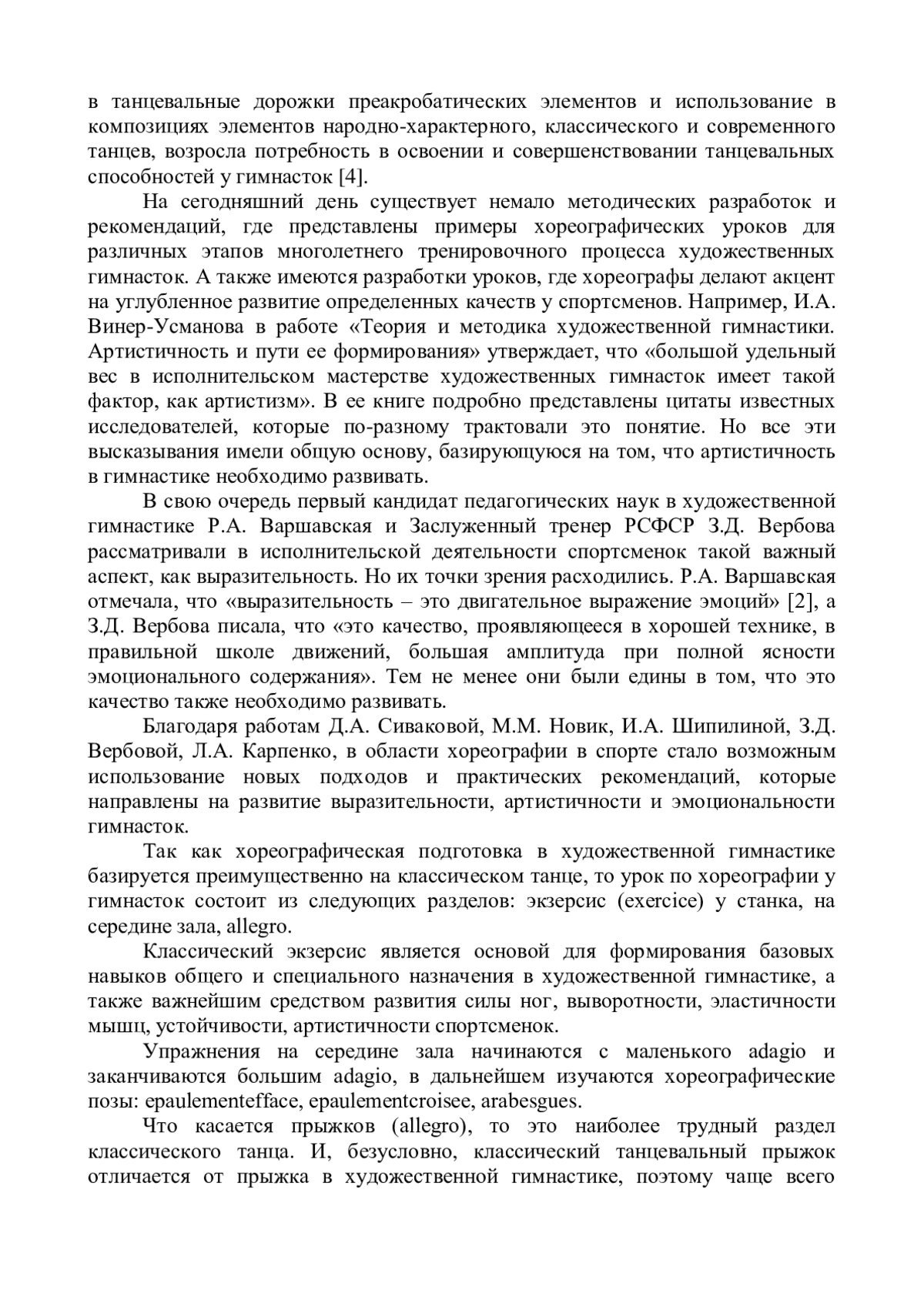 в танцевальные дорожки преакробатических элементов и использование в композициях элементов народно-характерного, классического и современного танцев, возросла потребность в освоении и совершенствовании танцевальных способностей у гимнасток [4].

На сегодняшний день существует немало методических разработок и рекомендаций, где представлены примеры хореографических уроков для различных этапов многолетнего тренировочного процесса художественных гимнасток. А также имеются разработки уроков, где хореографы делают акцент на углубленное развитие определенных качеств у спортсменов. Например, И.А. Винер-Усманова в работе «Теория и методика художественной гимнастики. Артистичность и пути ее формирования» утверждает, что «большой удельный вес в исполнительском мастерстве художественных гимнасток имеет такой фактор, как артистизм». В ее книге подробно представлены цитаты известных исследователей, которые по-разному трактовали это понятие. Но все эти высказывания имели общую основу, базирующуюся на том, что артистичность в гимнастике необходимо развивать.

В свою очередь первый кандидат педагогических наук в художественной гимнастике Р.А. Варшавская и Заслуженный тренер РСФСР З.Д. Вербова рассматривали в исполнительской деятельности спортсменок такой важный аспект, как выразительность. Но их точки зрения расходились. Р.А. Варшавская отмечала, что «выразительность – это двигательное выражение эмоций» [2], а З.Д. Вербова писала, что «это качество, проявляющееся в хорошей технике, в правильной школе движений, большая амплитуда при полной ясности эмоционального содержания». Тем не менее они были едины в том, что это качество также необходимо развивать.

Благодаря работам Д.А. Сиваковой, М.М. Новик, И.А. Шипилиной, З.Д. Вербовой, Л.А. Карпенко, в области хореографии в спорте стало возможным использование новых подходов и практических рекомендаций, которые направлены на развитие выразительности, артистичности и эмоциональности гимнасток.

Так как хореографическая подготовка в художественной гимнастике базируется преимущественно на классическом танце, то урок по хореографии у гимнасток состоит из следующих разделов: экзерсис (exercice) у станка, на середине зала, allegro.

Классический экзерсис является основой для формирования базовых навыков общего и специального назначения в художественной гимнастике, а также важнейшим средством развития силы ног, выворотности, эластичности мышц, устойчивости, артистичности спортсменок.

Упражнения на середине зала начинаются с маленького adagio и заканчиваются большим adagio, в дальнейшем изучаются хореографические позы: epaulementefface, epaulementcroisee, arabesgues.

Что касается прыжков (allegro), то это наиболее трудный раздел классического танца. И, безусловно, классический танцевальный прыжок отличается от прыжка в художественной гимнастике, поэтому чаще всего